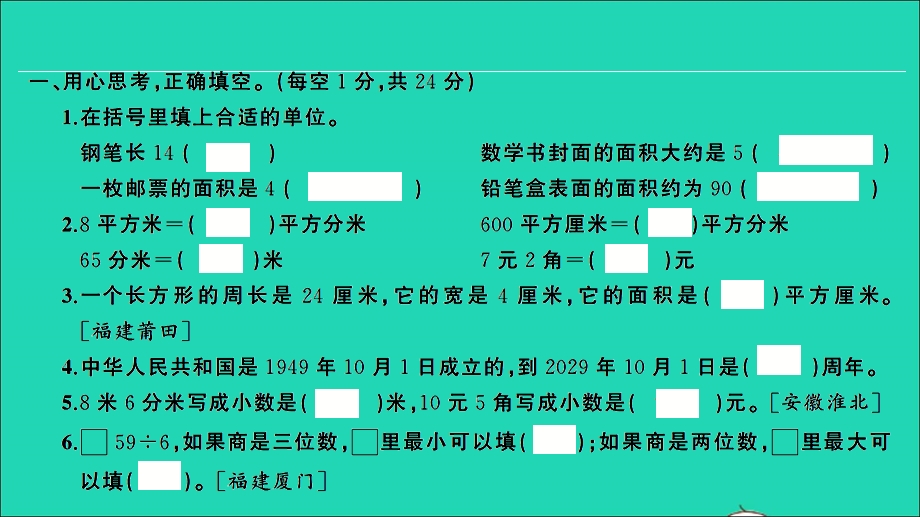 一、用心思考，正确填空。(每空 1 分，共 24 分)

1.在括号里填上合适的单位。

钢笔长 14 (　　)

数学书封面的面积大约是 5 (　　)

一枚邮票的面积是 4 (　　)

铅笔盒表面的面积约为 90 (　　)

2.8 平方米＝(　　)平方分米

600 平方厘米＝(　　)平方分米

65 分米＝(　　)米

7 元 2 角＝(　　)元

3.一个长方形的周长是 24 厘米，它的宽是 4 厘米，它的面积是(　　)平方厘米。[福建莆田]

4.中华人民共和国是 1949 年 10 月 1 日成立的，到 2029 年 10 月 1 日是(　　)周年。

5.8 米 6 分米写成小数是(　　)米，10 元 5 角写成小数是(　　)元。[安徽淮北]

6.□59÷6，如果商是三位数，□里最小可以填(　　)；如果商是两位数，□里最大可以填(　　)。[福建厦门]